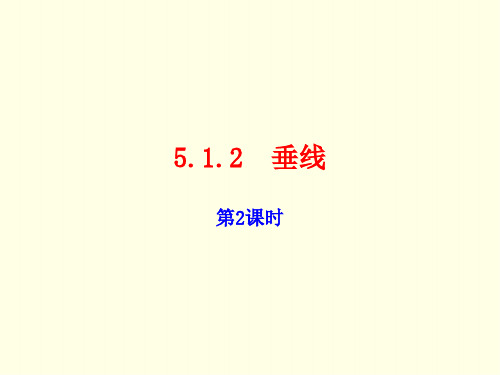 5.1.2　垂线

第2课时